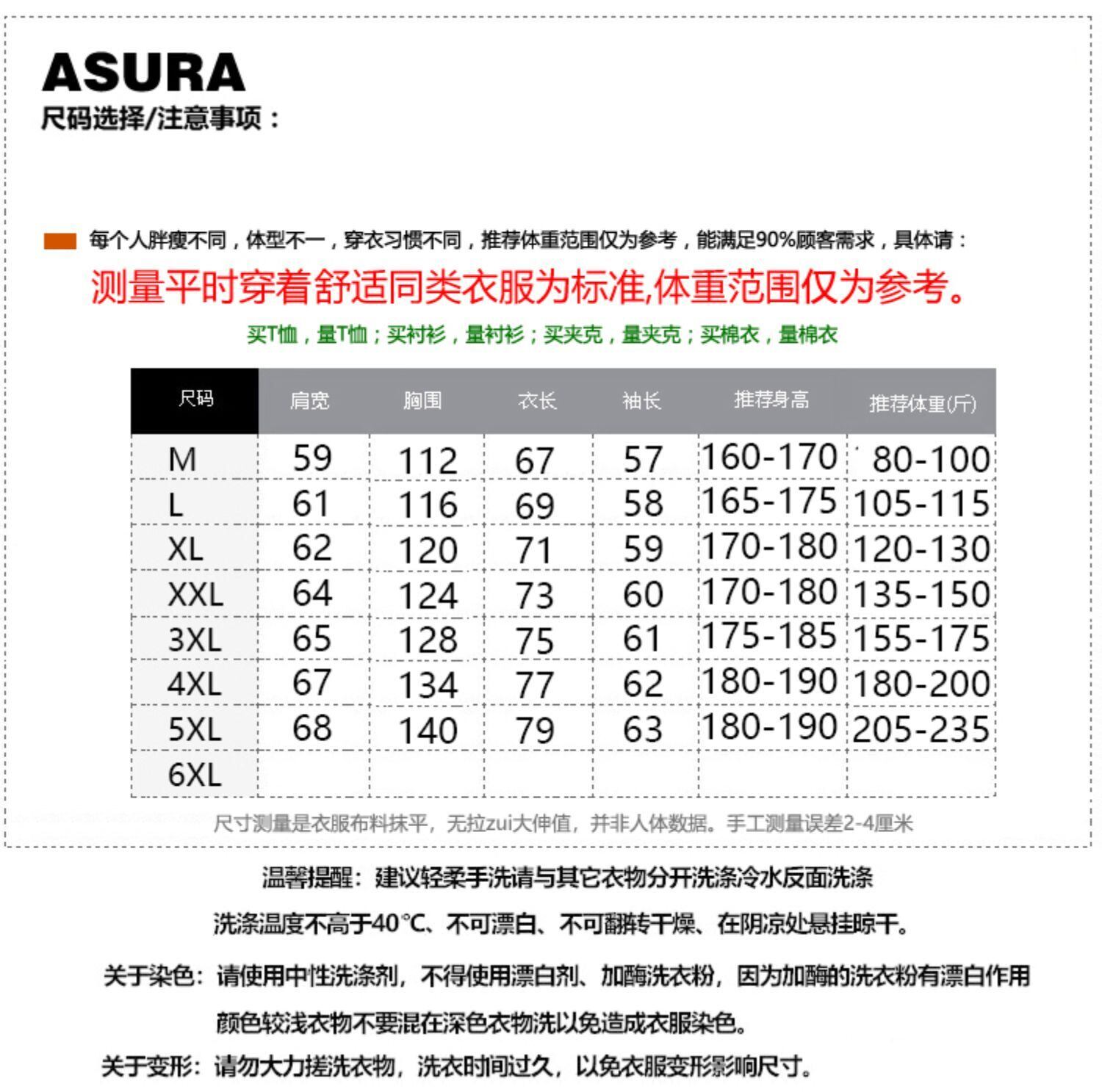 ASURA
尺码选择/注意事项：

每个人胖瘦不同，体型不一，穿衣习惯不同，推荐体重范围仅为参考，能满足90%顾客需求，具体请：
测量平时穿着舒适同类衣服为标准,体重范围仅为参考。
买T恤，量T恤；买衬衫，量衬衫；买夹克，量夹克；买棉衣，量棉衣

| 尺码 | 肩宽 | 胸围 | 衣长 | 袖长 | 推荐身高 | 推荐体重(斤) |
|---|---|---|---|---|---|---|
| M | 59 | 112 | 67 | 57 | 160-170 | 80-100 |
| L | 61 | 116 | 69 | 58 | 165-175 | 105-115 |
| XL | 62 | 120 | 71 | 59 | 170-180 | 120-130 |
| XXL | 64 | 124 | 73 | 60 | 170-180 | 135-150 |
| 3XL | 65 | 128 | 75 | 61 | 175-185 | 155-175 |
| 4XL | 67 | 134 | 77 | 62 | 180-190 | 180-200 |
| 5XL | 68 | 140 | 79 | 63 | 180-190 | 205-235 |
| 6XL | | | | | | |

尺寸测量是衣服布料抹平，无拉zui大伸值，并非人体数据。手工测量误差2-4厘米

温馨提醒：建议轻柔手洗请与其它衣物分开洗涤冷水反面洗涤
洗涤温度不高于40℃、不可漂白、不可翻转干燥、在阴凉处悬挂晾干。

关于染色：请使用中性洗涤剂，不得使用漂白剂、加酶洗衣粉，因为加酶的洗衣粉有漂白作用
颜色较浅衣物不要混在深色衣物洗以免造成衣服染色。

关于变形：请勿大力搓洗衣物，洗衣时间过久，以免衣服变形影响尺寸。